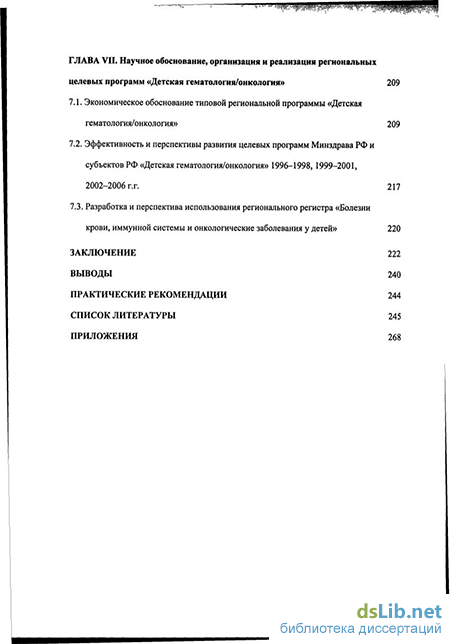 ГЛАВА VII. Научное обоснование, организация и реализация региональных целевых программ «Детская гематология/онкология» 209

7.1. Экономическое обоснование типовой региональной программы «Детская гематология/онкология» 209

7.2. Эффективность и перспективы развития целевых программ Минздрава РФ и субъектов РФ «Детская гематология/онкология» 1996–1998, 1999–2001, 2002–2006 г.г. 217

7.3. Разработка и перспектива использования регионального регистра «Болезни крови, иммунной системы и онкологические заболевания у детей» 220

ЗАКЛЮЧЕНИЕ 222

ВЫВОДЫ 240

ПРАКТИЧЕСКИЕ РЕКОМЕНДАЦИИ 244

СПИСОК ЛИТЕРАТУРЫ 245

ПРИЛОЖЕНИЯ 268

dsLib.net
библиотека диссертаций